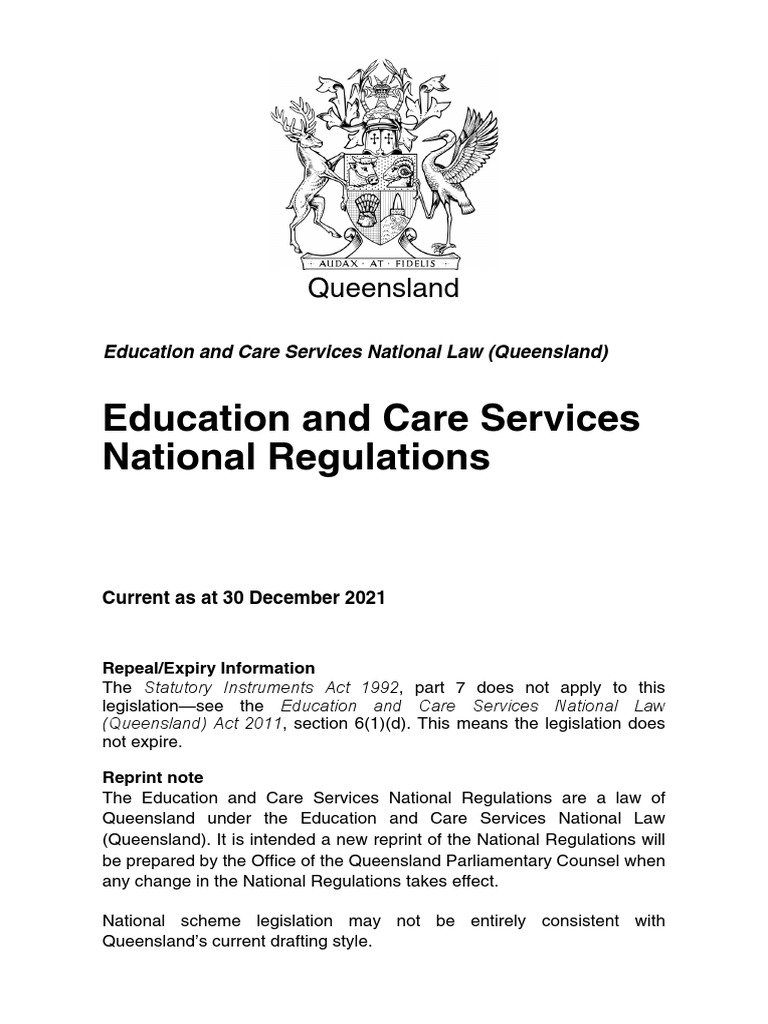 AUDAX · AT · FIDELIS

Queensland

Education and Care Services National Law (Queensland)

Education and Care Services National Regulations

Current as at 30 December 2021

Repeal/Expiry Information
The Statutory Instruments Act 1992, part 7 does not apply to this legislation—see the Education and Care Services National Law (Queensland) Act 2011, section 6(1)(d). This means the legislation does not expire.

Reprint note
The Education and Care Services National Regulations are a law of Queensland under the Education and Care Services National Law (Queensland). It is intended a new reprint of the National Regulations will be prepared by the Office of the Queensland Parliamentary Counsel when any change in the National Regulations takes effect.

National scheme legislation may not be entirely consistent with Queensland's current drafting style.